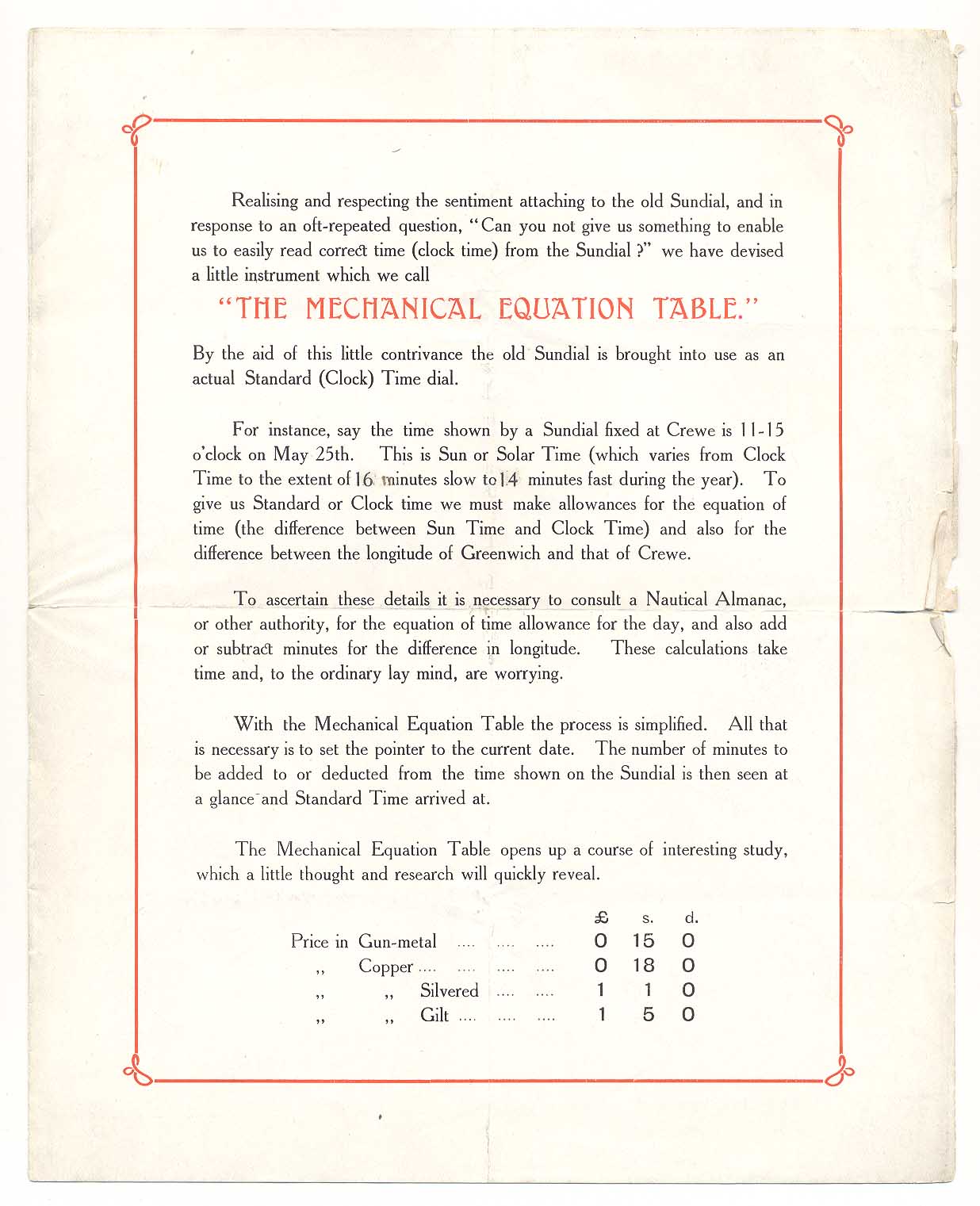 Realising and respecting the sentiment attaching to the old Sundial, and in response to an oft-repeated question, "Can you not give us something to enable us to easily read correct time (clock time) from the Sundial ?" we have devised a little instrument which we call

"THE MECHANICAL EQUATION TABLE."

By the aid of this little contrivance the old Sundial is brought into use as an actual Standard (Clock) Time dial.

For instance, say the time shown by a Sundial fixed at Crewe is 11-15 o'clock on May 25th. This is Sun or Solar Time (which varies from Clock Time to the extent of 16 minutes slow to 14 minutes fast during the year). To give us Standard or Clock time we must make allowances for the equation of time (the difference between Sun Time and Clock Time) and also for the difference between the longitude of Greenwich and that of Crewe.

To ascertain these details it is necessary to consult a Nautical Almanac, or other authority, for the equation of time allowance for the day, and also add or subtract minutes for the difference in longitude. These calculations take time and, to the ordinary lay mind, are worrying.

With the Mechanical Equation Table the process is simplified. All that is necessary is to set the pointer to the current date. The number of minutes to be added to or deducted from the time shown on the Sundial is then seen at a glance and Standard Time arrived at.

The Mechanical Equation Table opens up a course of interesting study, which a little thought and research will quickly reveal.

| | £ | s. | d. |
|---|---|---|---|
| Price in Gun-metal .... .... .... | 0 | 15 | 0 |
| ,, Copper .... .... .... .... | 0 | 18 | 0 |
| ,, ,, Silvered .... .... | 1 | 1 | 0 |
| ,, ,, Gilt .... .... .... | 1 | 5 | 0 |